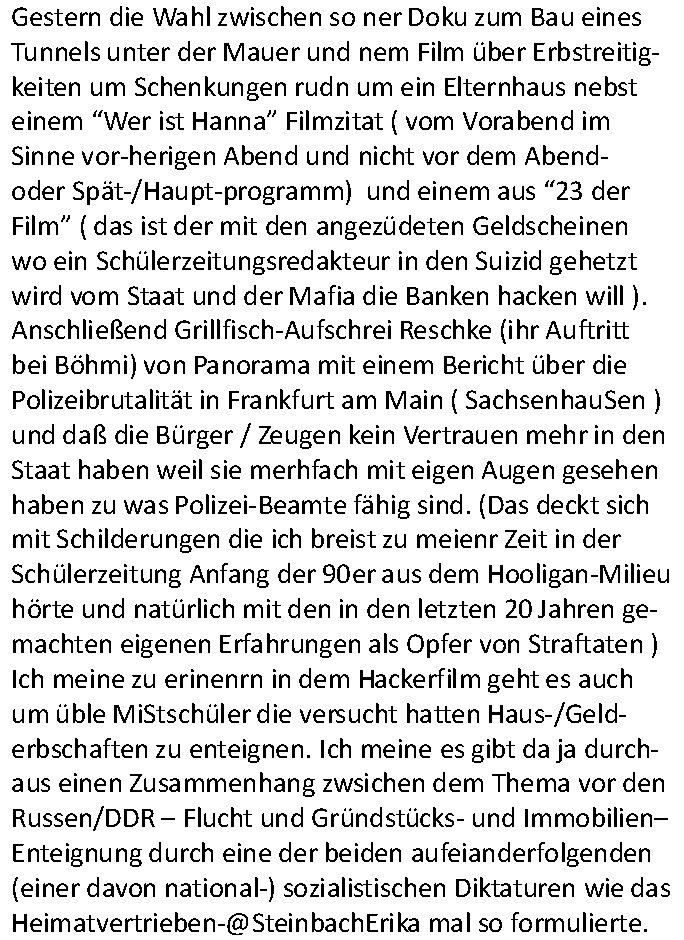 Gestern die Wahl zwischen so ner Doku zum Bau eines Tunnels unter der Mauer und nem Film über Erbstreitigkeiten um Schenkungen rudn um ein Elternhaus nebst einem “Wer ist Hanna” Filmzitat ( vom Vorabend im Sinne vor-herigen Abend und nicht vor dem Abend- oder Spät-/Haupt-programm) und einem aus “23 der Film” ( das ist der mit den angezüdeten Geldscheinen wo ein Schülerzeitungsredakteur in den Suizid gehetzt wird vom Staat und der Mafia die Banken hacken will ). Anschließend Grillfisch-Aufschrei Reschke (ihr Auftritt bei Böhmi) von Panorama mit einem Bericht über die Polizeibrutalität in Frankfurt am Main ( SachsenhauSen ) und daß die Bürger / Zeugen kein Vertrauen mehr in den Staat haben weil sie merhfach mit eigen Augen gesehen haben zu was Polizei-Beamte fähig sind. (Das deckt sich mit Schilderungen die ich breist zu meienr Zeit in der Schülerzeitung Anfang der 90er aus dem Hooligan-Milieu hörte und natürlich mit den in den letzten 20 Jahren gemachten eigenen Erfahrungen als Opfer von Straftaten ) Ich meine zu erinenrn in dem Hackerfilm geht es auch um üble MiStschüler die versucht hatten Haus-/Gelderbschaften zu enteignen. Ich meine es gibt da ja durchaus einen Zusammenhang zwsichen dem Thema vor den Russen/DDR – Flucht und Gründstücks- und Immobilien– Enteignung durch eine der beiden aufeianderfolgenden (einer davon national-) sozialistischen Diktaturen wie das Heimatvertrieben-@SteinbachErika mal so formulierte.